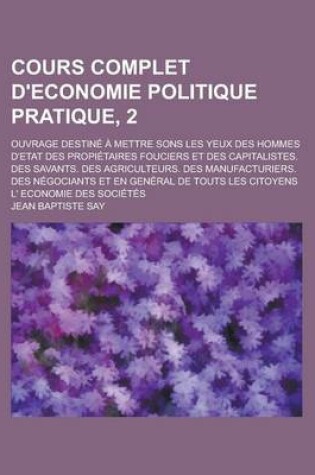 COURS COMPLET D'ECONOMIE POLITIQUE PRATIQUE, 2

OUVRAGE DESTINÉ À METTRE SONS LES YEUX DES HOMMES D'ETAT DES PROPIÉTAIRES FOUCIERS ET DES CAPITALISTES. DES SAVANTS. DES AGRICULTEURS. DES MANUFACTURIERS. DES NÉGOCIANTS ET EN GENÉRAL DE TOUTS LES CITOYENS L' ECONOMIE DES SOCIÉTÉS

JEAN BAPTISTE SAY